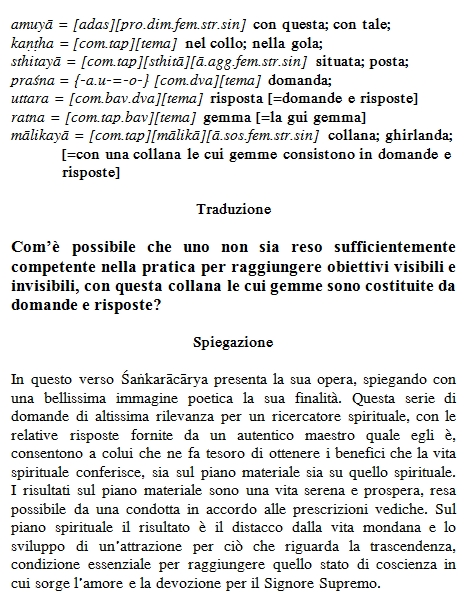 amuyā = [adas][pro.dim.fem.str.sin] con questa; con tale;
kaṇṭha = [com.tap][tema] nel collo; nella gola;
sthitayā = [com.tap][sthitā][ā.agg.fem.str.sin] situata; posta;
praśna = {-a.u-=-o-} [com.dva][tema] domanda;
uttara = [com.bav.dva][tema] risposta [=domande e risposte]
ratna = [com.tap.bav][tema] gemma [=la gui gemma]
mālikayā = [com.tap][mālikā][ā.sos.fem.str.sin] collana; ghirlanda; [=con una collana le cui gemme consistono in domande e risposte]

Traduzione

Com'è possibile che uno non sia reso sufficientemente competente nella pratica per raggiungere obiettivi visibili e invisibili, con questa collana le cui gemme sono costituite da domande e risposte?

Spiegazione

In questo verso Śaṅkarācārya presenta la sua opera, spiegando con una bellissima immagine poetica la sua finalità. Questa serie di domande di altissima rilevanza per un ricercatore spirituale, con le relative risposte fornite da un autentico maestro quale egli è, consentono a colui che ne fa tesoro di ottenere i benefici che la vita spirituale conferisce, sia sul piano materiale sia su quello spirituale. I risultati sul piano materiale sono una vita serena e prospera, resa possibile da una condotta in accordo alle prescrizioni vediche. Sul piano spirituale il risultato è il distacco dalla vita mondana e lo sviluppo di un'attrazione per ciò che riguarda la trascendenza, condizione essenziale per raggiungere quello stato di coscienza in cui sorge l'amore e la devozione per il Signore Supremo.